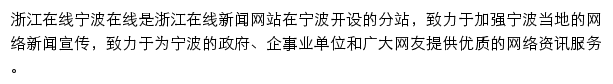 浙江在线宁波在线是浙江在线新闻网站在宁波开设的分站，致力于加强宁波当地的网络新闻宣传，致力于为宁波的政府、企事业单位和广大网友提供优质的网络资讯服务。